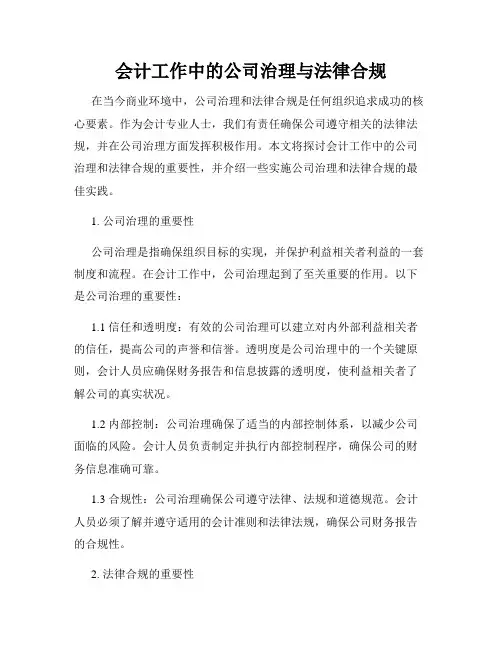 会计工作中的公司治理与法律合规

在当今商业环境中，公司治理和法律合规是任何组织追求成功的核心要素。作为会计专业人士，我们有责任确保公司遵守相关的法律法规，并在公司治理方面发挥积极作用。本文将探讨会计工作中的公司治理和法律合规的重要性，并介绍一些实施公司治理和法律合规的最佳实践。

1. 公司治理的重要性

公司治理是指确保组织目标的实现，并保护利益相关者利益的一套制度和流程。在会计工作中，公司治理起到了至关重要的作用。以下是公司治理的重要性：

1.1 信任和透明度：有效的公司治理可以建立对内外部利益相关者的信任，提高公司的声誉和信誉。透明度是公司治理中的一个关键原则，会计人员应确保财务报告和信息披露的透明度，使利益相关者了解公司的真实状况。

1.2 内部控制：公司治理确保了适当的内部控制体系，以减少公司面临的风险。会计人员负责制定并执行内部控制程序，确保公司的财务信息准确可靠。

1.3 合规性：公司治理确保公司遵守法律、法规和道德规范。会计人员必须了解并遵守适用的会计准则和法律法规，确保公司财务报告的合规性。

2. 法律合规的重要性